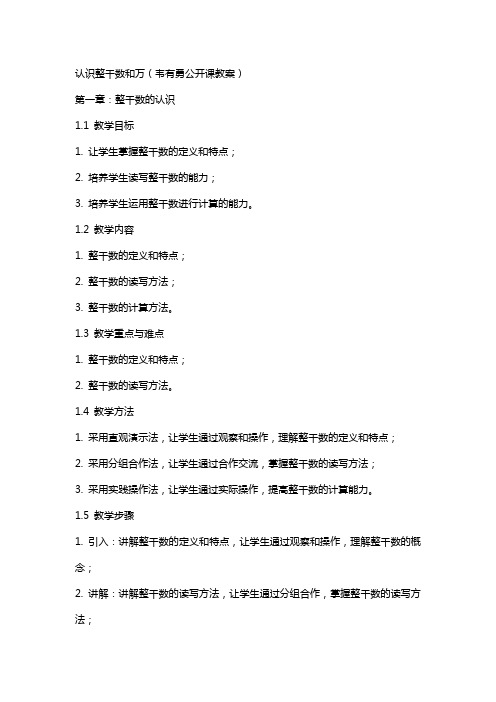 认识整千数和万（韦有勇公开课教案）

第一章：整千数的认识

1.1 教学目标

1. 让学生掌握整千数的定义和特点；

2. 培养学生读写整千数的能力；

3. 培养学生运用整千数进行计算的能力。

1.2 教学内容

1. 整千数的定义和特点；

2. 整千数的读写方法；

3. 整千数的计算方法。

1.3 教学重点与难点

1. 整千数的定义和特点；

2. 整千数的读写方法。

1.4 教学方法

1. 采用直观演示法，让学生通过观察和操作，理解整千数的定义和特点；

2. 采用分组合作法，让学生通过合作交流，掌握整千数的读写方法；

3. 采用实践操作法，让学生通过实际操作，提高整千数的计算能力。

1.5 教学步骤

1. 引入：讲解整千数的定义和特点，让学生通过观察和操作，理解整千数的概念；

2. 讲解：讲解整千数的读写方法，让学生通过分组合作，掌握整千数的读写方法；